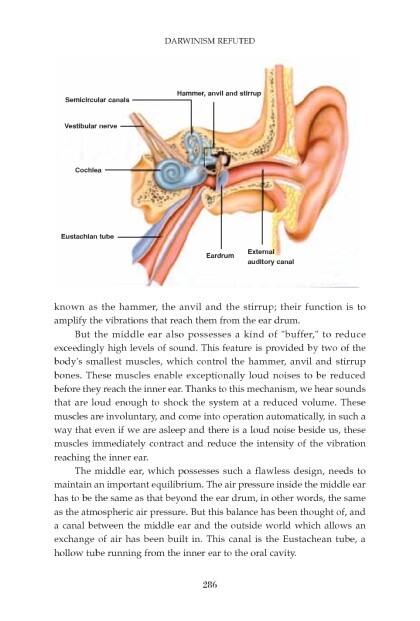 DARWINISM REFUTED

Semicircular canals

Hammer, anvil and stirrup

Vestibular nerve

Cochlea

Eustachian tube

Eardrum

External auditory canal

known as the hammer, the anvil and the stirrup; their function is to amplify the vibrations that reach them from the ear drum.

But the middle ear also possesses a kind of "buffer," to reduce exceedingly high levels of sound. This feature is provided by two of the body's smallest muscles, which control the hammer, anvil and stirrup bones. These muscles enable exceptionally loud noises to be reduced before they reach the inner ear. Thanks to this mechanism, we hear sounds that are loud enough to shock the system at a reduced volume. These muscles are involuntary, and come into operation automatically, in such a way that even if we are asleep and there is a loud noise beside us, these muscles immediately contract and reduce the intensity of the vibration reaching the inner ear.

The middle ear, which possesses such a flawless design, needs to maintain an important equilibrium. The air pressure inside the middle ear has to be the same as that beyond the ear drum, in other words, the same as the atmospheric air pressure. But this balance has been thought of, and a canal between the middle ear and the outside world which allows an exchange of air has been built in. This canal is the Eustachean tube, a hollow tube running from the inner ear to the oral cavity.

286